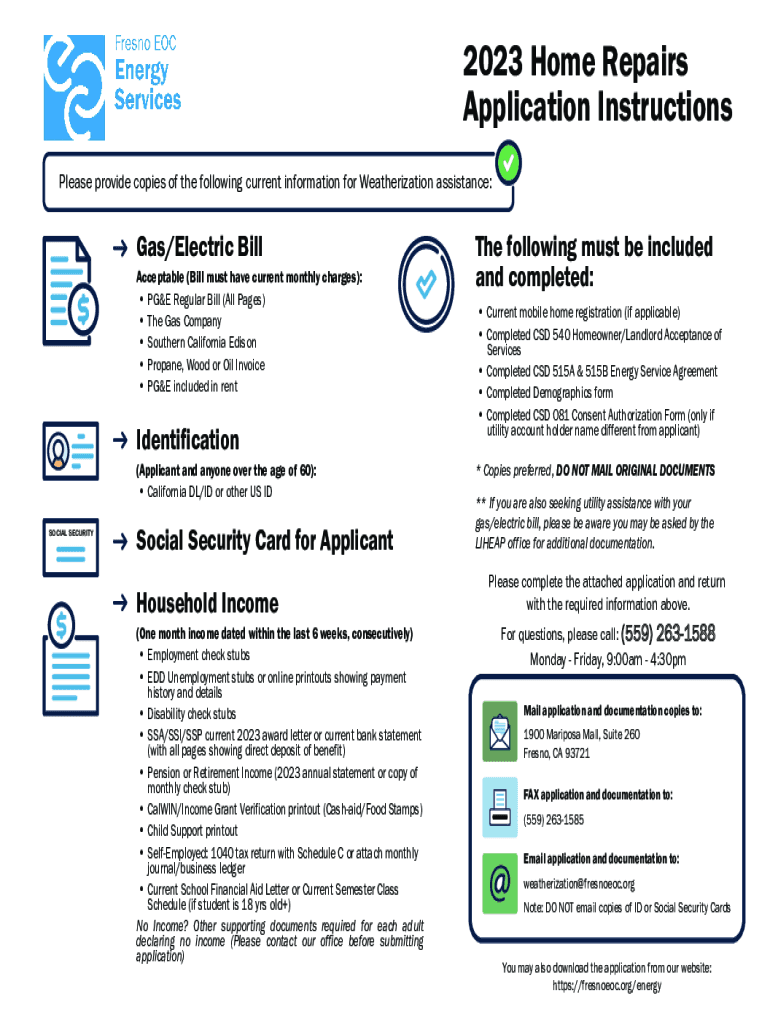 Fresno EOC
Energy
Services

2023 Home Repairs
Application Instructions

Please provide copies of the following current information for Weatherization assistance:

→ Gas/Electric Bill

Acceptable (Bill must have current monthly charges):
• PG&E Regular Bill (All Pages)
• The Gas Company
• Southern California Edison
• Propane, Wood or Oil Invoice
• PG&E included in rent

→ Identification

(Applicant and anyone over the age of 60):
• California DL/ID or other US ID

SOCIAL SECURITY

→ Social Security Card for Applicant

→ Household Income

(One month income dated within the last 6 weeks, consecutively)
• Employment check stubs
• EDD Unemployment stubs or online printouts showing payment history and details
• Disability check stubs
• SSA/SSI/SSP current 2023 award letter or current bank statement (with all pages showing direct deposit of benefit)
• Pension or Retirement Income (2023 annual statement or copy of monthly check stub)
• CalWIN/Income Grant Verification printout (Cash-aid/Food Stamps)
• Child Support printout
• Self-Employed: 1040 tax return with Schedule C or attach monthly journal/business ledger
• Current School Financial Aid Letter or Current Semester Class Schedule (if student is 18 yrs old+)

No Income? Other supporting documents required for each adult declaring no income (Please contact our office before submitting application)

The following must be included and completed:

• Current mobile home registration (if applicable)
• Completed CSD 540 Homeowner/Landlord Acceptance of Services
• Completed CSD 515A & 515B Energy Service Agreement
• Completed Demographics form
• Completed CSD 081 Consent Authorization Form (only if utility account holder name different from applicant)

* Copies preferred, DO NOT MAIL ORIGINAL DOCUMENTS

** If you are also seeking utility assistance with your gas/electric bill, please be aware you may be asked by the LIHEAP office for additional documentation.

Please complete the attached application and return with the required information above.

For questions, please call: (559) 263-1588
Monday - Friday, 9:00am - 4:30pm

Mail application and documentation copies to:
1900 Mariposa Mall, Suite 260
Fresno, CA 93721

FAX application and documentation to:
(559) 263-1585

Email application and documentation to:
weatherization@fresnoeoc.org
Note: DO NOT email copies of ID or Social Security Cards

You may also download the application from our website:
https://fresnoeoc.org/energy